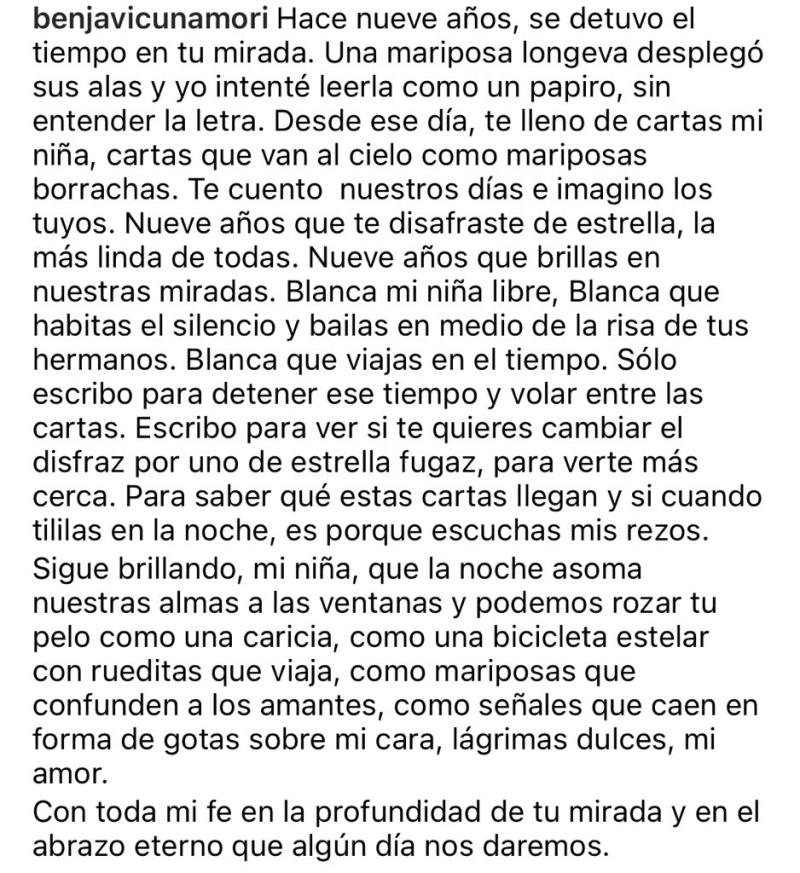 benjavicunamori Hace nueve años, se detuvo el tiempo en tu mirada. Una mariposa longeva desplegó sus alas y yo intenté leerla como un papiro, sin entender la letra. Desde ese día, te lleno de cartas mi niña, cartas que van al cielo como mariposas borrachas. Te cuento  nuestros días e imagino los tuyos. Nueve años que te disafraste de estrella, la más linda de todas. Nueve años que brillas en nuestras miradas. Blanca mi niña libre, Blanca que habitas el silencio y bailas en medio de la risa de tus hermanos. Blanca que viajas en el tiempo. Sólo escribo para detener ese tiempo y volar entre las cartas. Escribo para ver si te quieres cambiar el disfraz por uno de estrella fugaz, para verte más cerca. Para saber qué estas cartas llegan y si cuando tililas en la noche, es porque escuchas mis rezos.
Sigue brillando, mi niña, que la noche asoma nuestras almas a las ventanas y podemos rozar tu pelo como una caricia, como una bicicleta estelar con rueditas que viaja, como mariposas que confunden a los amantes, como señales que caen en forma de gotas sobre mi cara, lágrimas dulces, mi amor.
Con toda mi fe en la profundidad de tu mirada y en el abrazo eterno que algún día nos daremos.